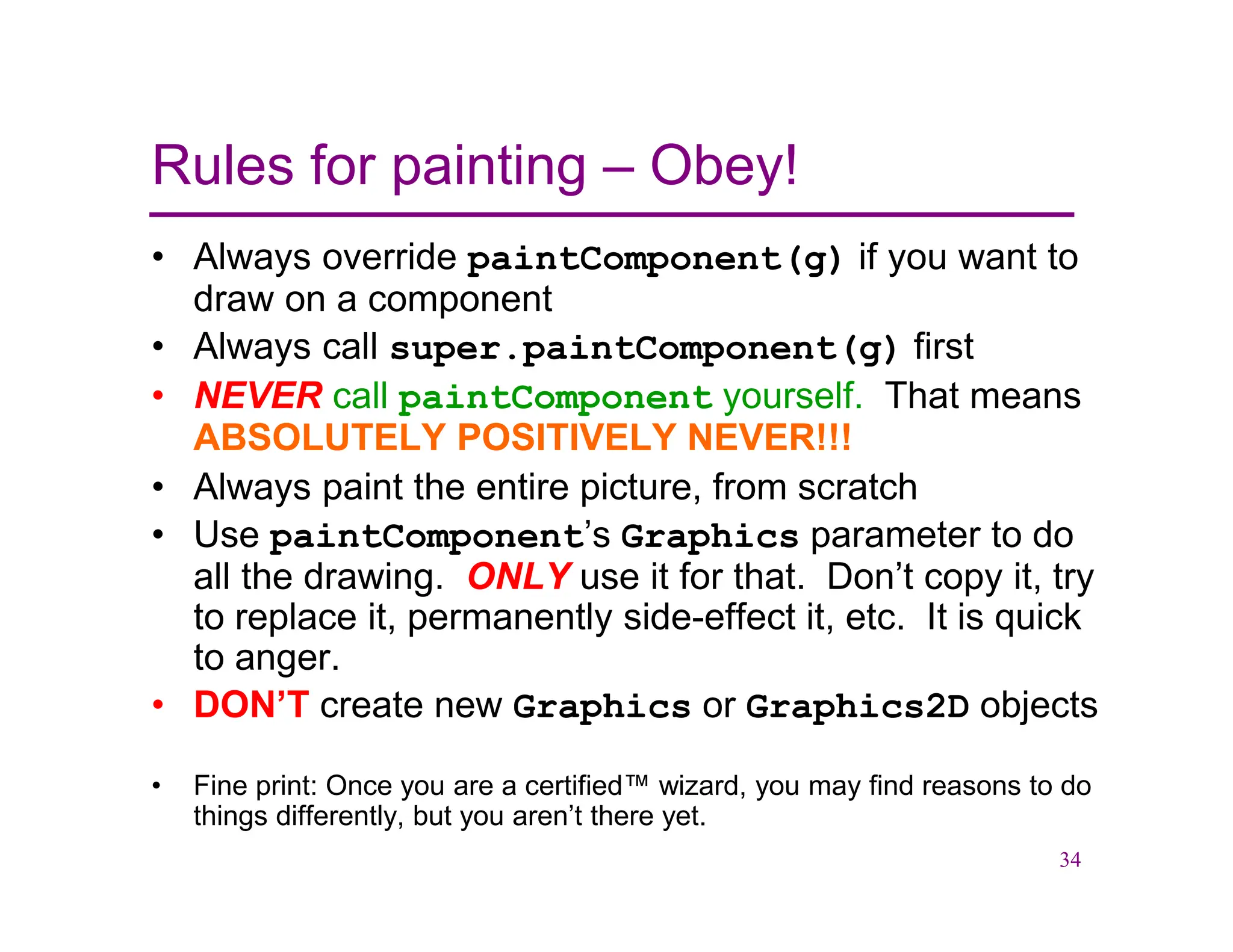 Rules for painting – Obey!

• Always override paintComponent(g) if you want to draw on a component
• Always call super.paintComponent(g) first
• NEVER call paintComponent yourself. That means ABSOLUTELY POSITIVELY NEVER!!!
• Always paint the entire picture, from scratch
• Use paintComponent's Graphics parameter to do all the drawing. ONLY use it for that. Don't copy it, try to replace it, permanently side-effect it, etc. It is quick to anger.
• DON'T create new Graphics or Graphics2D objects

• Fine print: Once you are a certified™ wizard, you may find reasons to do things differently, but you aren't there yet.

34